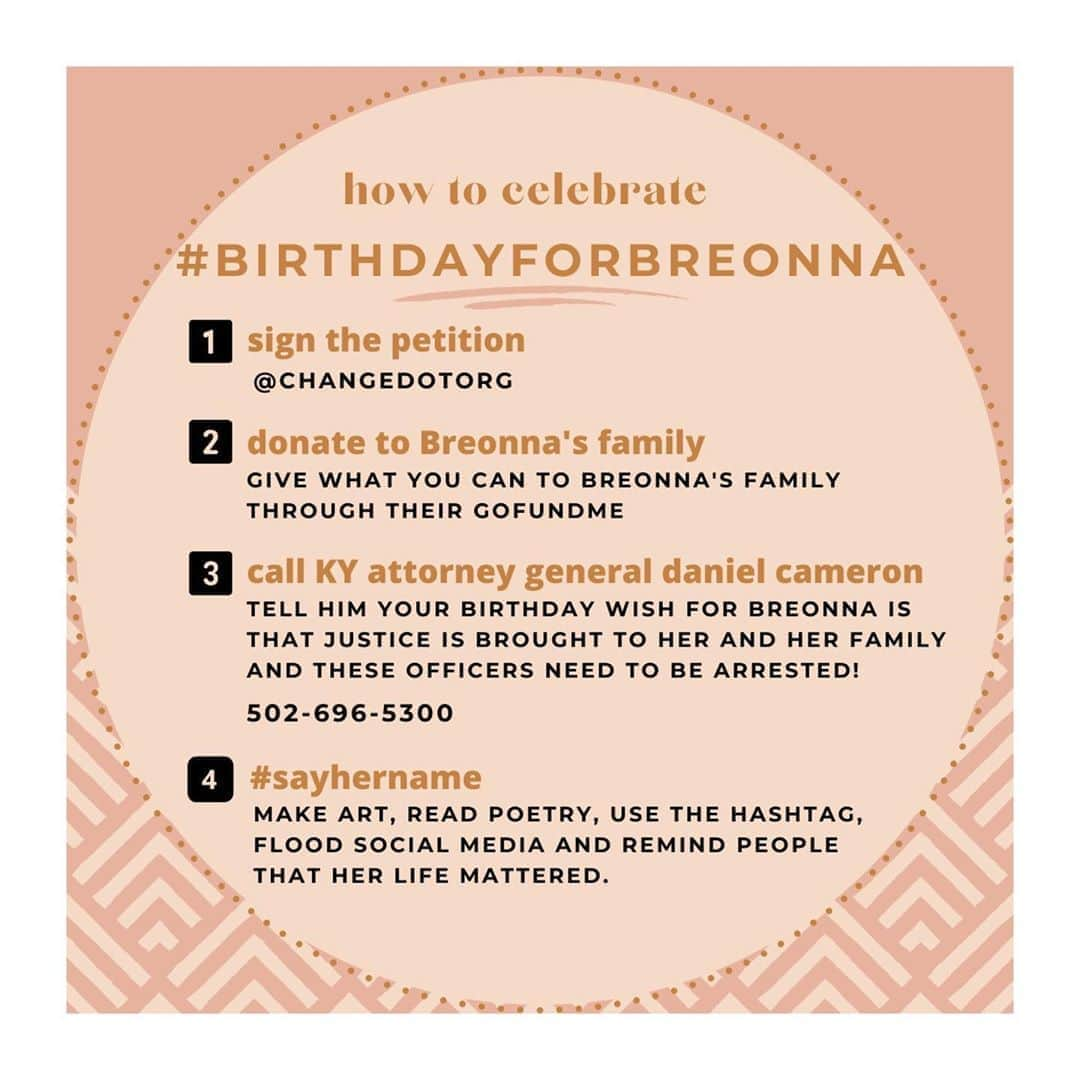 how to celebrate

#BIRTHDAYFORBREONNA

1 sign the petition
@CHANGEDOTORG

2 donate to Breonna's family
GIVE WHAT YOU CAN TO BREONNA'S FAMILY THROUGH THEIR GOFUNDME

3 call KY attorney general daniel cameron
TELL HIM YOUR BIRTHDAY WISH FOR BREONNA IS THAT JUSTICE IS BROUGHT TO HER AND HER FAMILY AND THESE OFFICERS NEED TO BE ARRESTED!

502-696-5300

4 #sayhername
MAKE ART, READ POETRY, USE THE HASHTAG, FLOOD SOCIAL MEDIA AND REMIND PEOPLE THAT HER LIFE MATTERED.